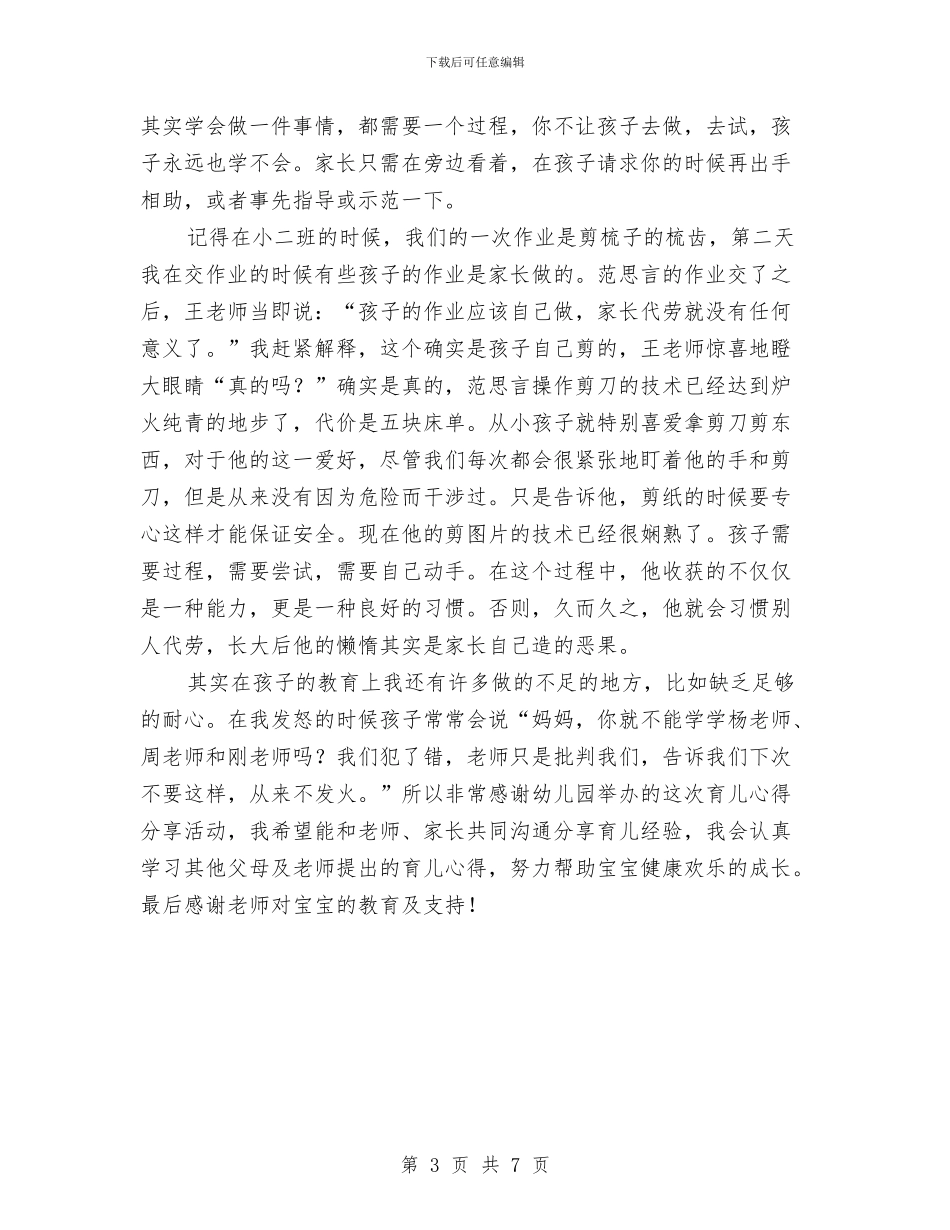 下载后可任意编辑

其实学会做一件事情，都需要一个过程，你不让孩子去做，去试，孩子永远也学不会。家长只需在旁边看着，在孩子请求你的时候再出手相助，或者事先指导或示范一下。

记得在小二班的时候，我们的一次作业是剪梳子的梳齿，第二天我在交作业的时候有些孩子的作业是家长做的。范思言的作业交了之后，王老师当即说：“孩子的作业应该自己做，家长代劳就没有任何意义了。”我赶紧解释，这个确实是孩子自己剪的，王老师惊喜地瞪大眼睛“真的吗？”确实是真的，范思言操作剪刀的技术已经达到炉火纯青的地步了，代价是五块床单。从小孩子就特别喜爱拿剪刀剪东西，对于他的这一爱好，尽管我们每次都会很紧张地盯着他的手和剪刀，但是从来没有因为危险而干涉过。只是告诉他，剪纸的时候要专心这样才能保证安全。现在他的剪图片的技术已经很娴熟了。孩子需要过程，需要尝试，需要自己动手。在这个过程中，他收获的不仅仅是一种能力，更是一种良好的习惯。否则，久而久之，他就会习惯别人代劳，长大后他的懒惰其实是家长自己造的恶果。

其实在孩子的教育上我还有许多做的不足的地方，比如缺乏足够的耐心。在我发怒的时候孩子常常会说“妈妈，你就不能学学杨老师、周老师和刚老师吗？我们犯了错，老师只是批判我们，告诉我们下次不要这样，从来不发火。”所以非常感谢幼儿园举办的这次育儿心得分享活动，我希望能和老师、家长共同沟通分享育儿经验，我会认真学习其他父母及老师提出的育儿心得，努力帮助宝宝健康欢乐的成长。最后感谢老师对宝宝的教育及支持！

第 3 页 共 7 页